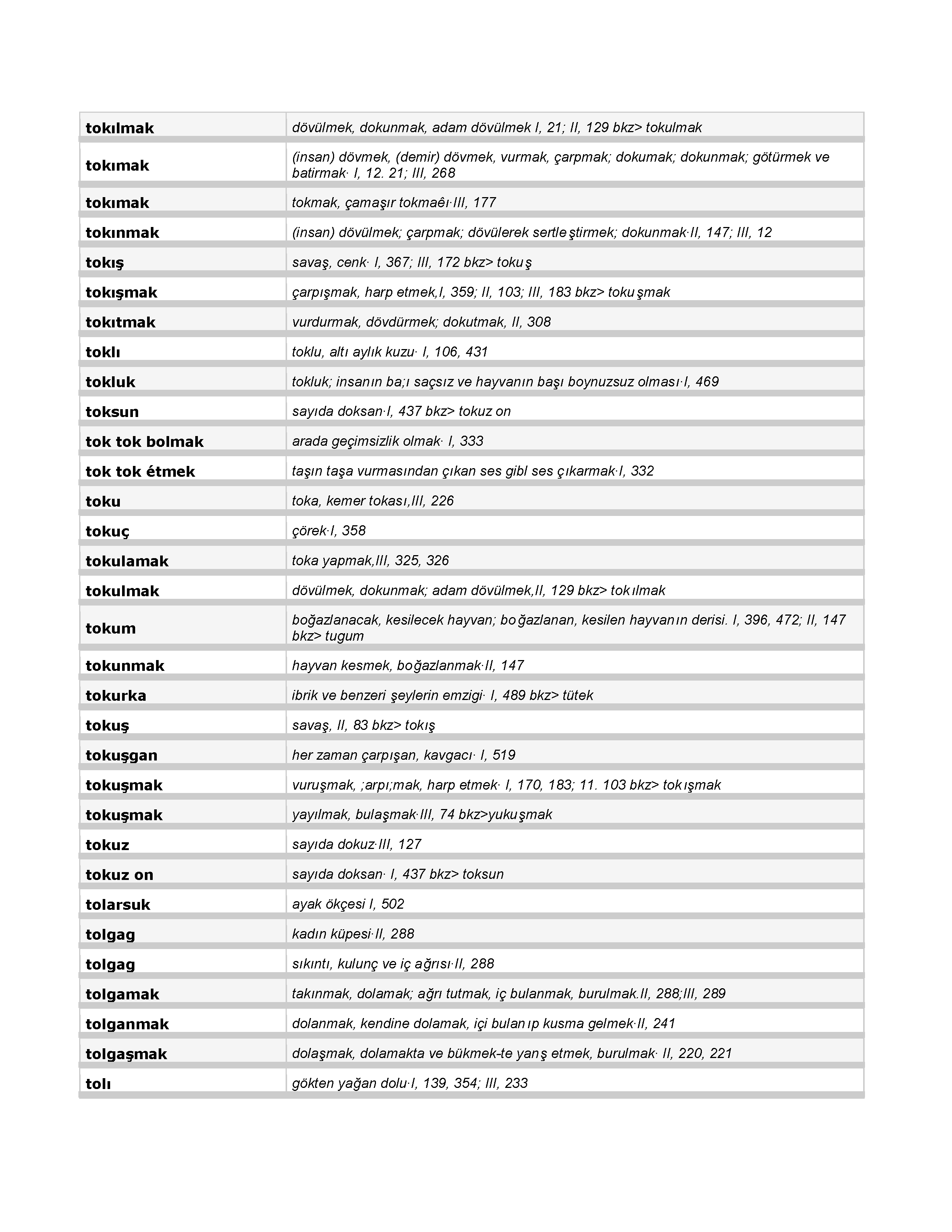 | | |
|---|---|
| tokılmak | dövülmek, dokunmak, adam dövülmek I, 21; II, 129 bkz> tokulmak |
| tokımak | (insan) dövmek, (demir) dövmek, vurmak, çarpmak; dokumak; dokunmak; götürmek ve batirmak· I, 12. 21; III, 268 |
| tokımak | tokmak, çamaşır tokmaêı·III, 177 |
| tokınmak | (insan) dövülmek; çarpmak; dövülerek sertleştirmek; dokunmak·II, 147; III, 12 |
| tokış | savaş, cenk· I, 367; III, 172 bkz> tokuş |
| tokışmak | çarpışmak, harp etmek,I, 359; II, 103; III, 183 bkz> tokuşmak |
| tokıtmak | vurdurmak, dövdürmek; dokutmak, II, 308 |
| toklı | toklu, altı aylık kuzu· I, 106, 431 |
| tokluk | tokluk; insanın ba;ı saçsız ve hayvanın başı boynuzsuz olması·I, 469 |
| toksun | sayıda doksan·I, 437 bkz> tokuz on |
| tok tok bolmak | arada geçimsizlik olmak· I, 333 |
| tok tok étmek | taşın taşa vurmasından çıkan ses gibl ses çıkarmak·I, 332 |
| toku | toka, kemer tokası,III, 226 |
| tokuç | çörek·I, 358 |
| tokulamak | toka yapmak,III, 325, 326 |
| tokulmak | dövülmek, dokunmak; adam dövülmek,II, 129 bkz> tokılmak |
| tokum | boğazlanacak, kesilecek hayvan; boğazlanan, kesilen hayvanın derisi. I, 396, 472; II, 147 bkz> tugum |
| tokunmak | hayvan kesmek, boğazlanmak·II, 147 |
| tokurka | ibrik ve benzeri şeylerin emzigi· I, 489 bkz> tütek |
| tokuş | savaş, II, 83 bkz> tokış |
| tokuşgan | her zaman çarpışan, kavgacı· I, 519 |
| tokuşmak | vuruşmak, ;arpı;mak, harp etmek· I, 170, 183; 11. 103 bkz> tokışmak |
| tokuşmak | yayılmak, bulaşmak·III, 74 bkz>yukuşmak |
| tokuz | sayıda dokuz·III, 127 |
| tokuz on | sayıda doksan· I, 437 bkz> toksun |
| tolarsuk | ayak ökçesi I, 502 |
| tolgag | kadın küpesi·II, 288 |
| tolgag | sıkıntı, kulunç ve iç ağrısı·II, 288 |
| tolgamak | takınmak, dolamak; ağrı tutmak, iç bulanmak, burulmak.II, 288;III, 289 |
| tolganmak | dolanmak, kendine dolamak, içi bulanıp kusma gelmek·II, 241 |
| tolgaşmak | dolaşmak, dolamakta ve bükmek-te yanş etmek, burulmak· II, 220, 221 |
| tolı | gökten yağan dolu·I, 139, 354; III, 233 |